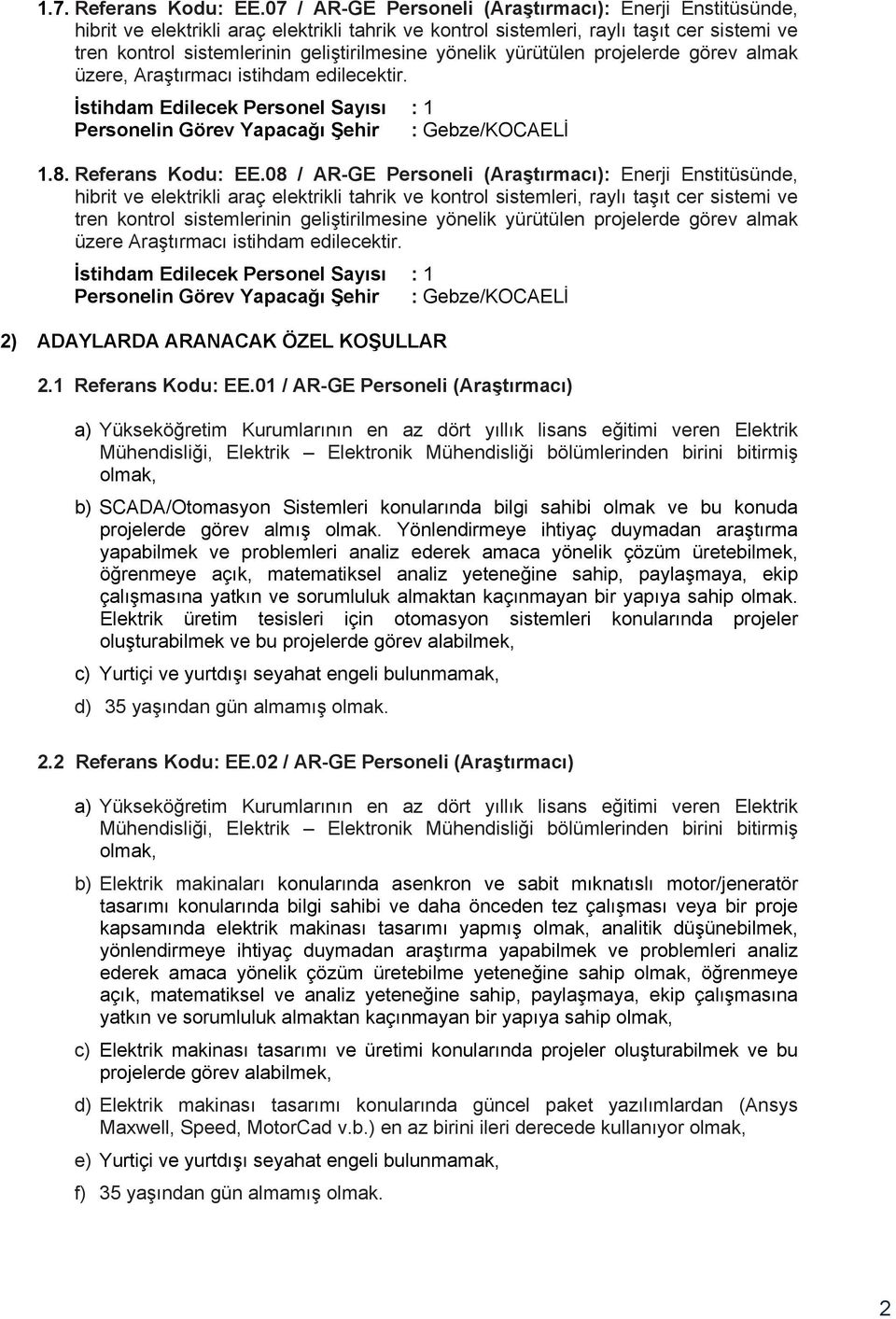 1.7. Referans Kodu: EE.07 / AR-GE Personeli (Araştırmacı): Enerji Enstitüsünde, hibrit ve elektrikli araç elektrikli tahrik ve kontrol sistemleri, raylı taşıt cer sistemi ve tren kontrol sistemlerinin geliştirilmesine yönelik yürütülen projelerde görev almak üzere, Araştırmacı istihdam edilecektir.

İstihdam Edilecek Personel Sayısı : 1
Personelin Görev Yapacağı Şehir : Gebze/KOCAELİ

1.8. Referans Kodu: EE.08 / AR-GE Personeli (Araştırmacı): Enerji Enstitüsünde, hibrit ve elektrikli araç elektrikli tahrik ve kontrol sistemleri, raylı taşıt cer sistemi ve tren kontrol sistemlerinin geliştirilmesine yönelik yürütülen projelerde görev almak üzere Araştırmacı istihdam edilecektir.

İstihdam Edilecek Personel Sayısı : 1
Personelin Görev Yapacağı Şehir : Gebze/KOCAELİ

2) ADAYLARDA ARANACAK ÖZEL KOŞULLAR

2.1 Referans Kodu: EE.01 / AR-GE Personeli (Araştırmacı)

a) Yükseköğretim Kurumlarının en az dört yıllık lisans eğitimi veren Elektrik Mühendisliği, Elektrik – Elektronik Mühendisliği bölümlerinden birini bitirmiş olmak,

b) SCADA/Otomasyon Sistemleri konularında bilgi sahibi olmak ve bu konuda projelerde görev almış olmak. Yönlendirmeye ihtiyaç duymadan araştırma yapabilmek ve problemleri analiz ederek amaca yönelik çözüm üretebilmek, öğrenmeye açık, matematiksel analiz yeteneğine sahip, paylaşmaya, ekip çalışmasına yatkın ve sorumluluk almaktan kaçınmayan bir yapıya sahip olmak. Elektrik üretim tesisleri için otomasyon sistemleri konularında projeler oluşturabilmek ve bu projelerde görev alabilmek,

c) Yurtiçi ve yurtdışı seyahat engeli bulunmamak,

d) 35 yaşından gün almamış olmak.

2.2 Referans Kodu: EE.02 / AR-GE Personeli (Araştırmacı)

a) Yükseköğretim Kurumlarının en az dört yıllık lisans eğitimi veren Elektrik Mühendisliği, Elektrik – Elektronik Mühendisliği bölümlerinden birini bitirmiş olmak,

b) Elektrik makinaları konularında asenkron ve sabit mıknatıslı motor/jeneratör tasarımı konularında bilgi sahibi ve daha önceden tez çalışması veya bir proje kapsamında elektrik makinası tasarımı yapmış olmak, analitik düşünebilmek, yönlendirmeye ihtiyaç duymadan araştırma yapabilmek ve problemleri analiz ederek amaca yönelik çözüm üretebilme yeteneğine sahip olmak, öğrenmeye açık, matematiksel ve analiz yeteneğine sahip, paylaşmaya, ekip çalışmasına yatkın ve sorumluluk almaktan kaçınmayan bir yapıya sahip olmak,

c) Elektrik makinası tasarımı ve üretimi konularında projeler oluşturabilmek ve bu projelerde görev alabilmek,

d) Elektrik makinası tasarımı konularında güncel paket yazılımlardan (Ansys Maxwell, Speed, MotorCad v.b.) en az birini ileri derecede kullanıyor olmak,

e) Yurtiçi ve yurtdışı seyahat engeli bulunmamak,

f) 35 yaşından gün almamış olmak.

2